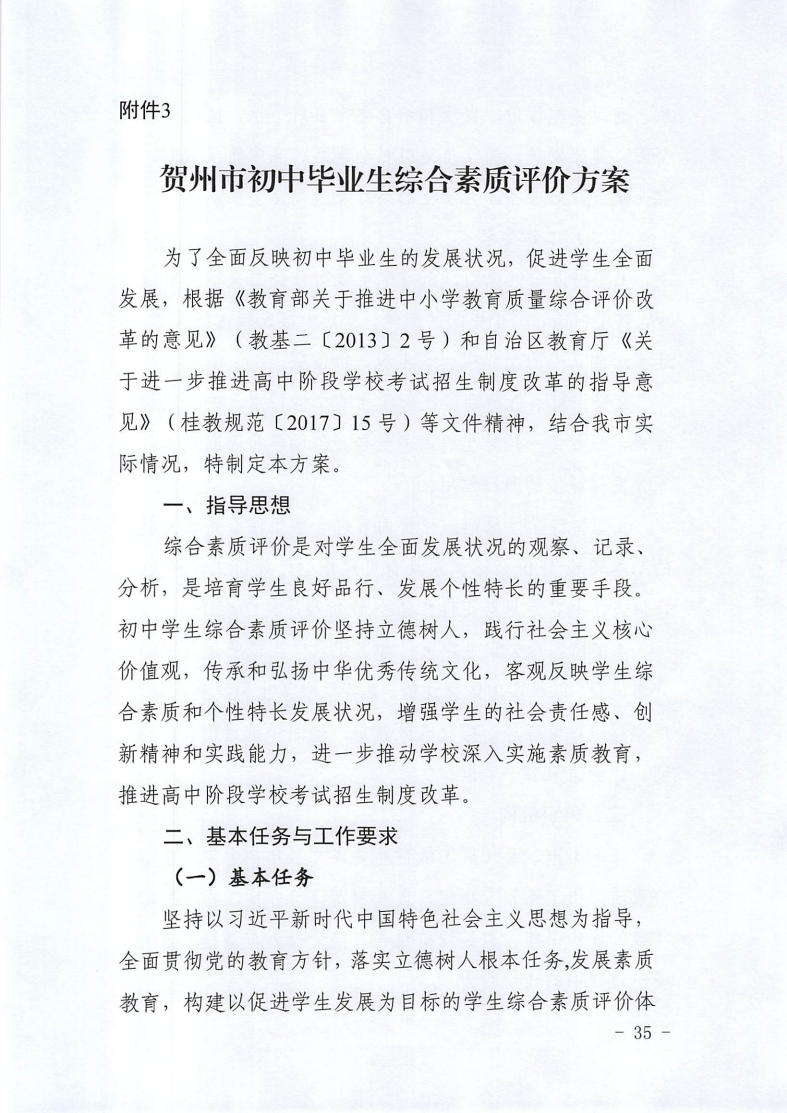 附件3

贺州市初中毕业生综合素质评价方案

为了全面反映初中毕业生的发展状况，促进学生全面发展，根据《教育部关于推进中小学教育质量综合评价改革的意见》（教基二〔2013〕2号）和自治区教育厅《关于进一步推进高中阶段学校考试招生制度改革的指导意见》（桂教规范〔2017〕15号）等文件精神，结合我市实际情况，特制定本方案。

一、指导思想

综合素质评价是对学生全面发展状况的观察、记录、分析，是培育学生良好品行、发展个性特长的重要手段。初中学生综合素质评价坚持立德树人，践行社会主义核心价值观，传承和弘扬中华优秀传统文化，客观反映学生综合素质和个性特长发展状况，增强学生的社会责任感、创新精神和实践能力，进一步推动学校深入实施素质教育，推进高中阶段学校考试招生制度改革。

二、基本任务与工作要求

（一）基本任务

坚持以习近平新时代中国特色社会主义思想为指导，全面贯彻党的教育方针，落实立德树人根本任务,发展素质教育，构建以促进学生发展为目标的学生综合素质评价体

- 35 -